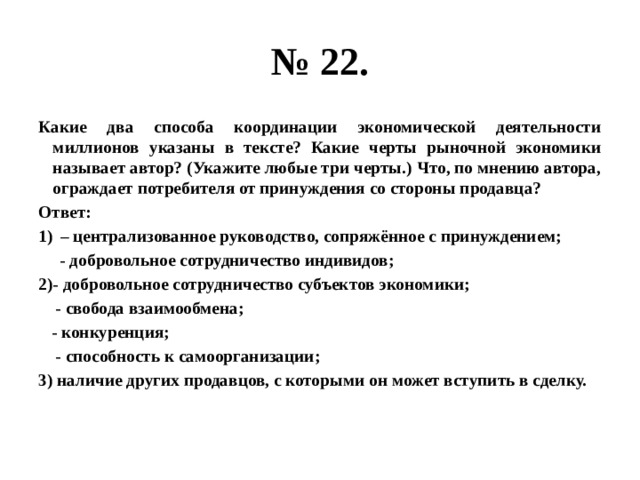 № 22.

Какие два способа координации экономической деятельности миллионов указаны в тексте? Какие черты рыночной экономики называет автор? (Укажите любые три черты.) Что, по мнению автора, ограждает потребителя от принуждения со стороны продавца?

Ответ:

1) – централизованное руководство, сопряжённое с принуждением;

- добровольное сотрудничество индивидов;

2)- добровольное сотрудничество субъектов экономики;

- свобода взаимообмена;

- конкуренция;

- способность к самоорганизации;

3) наличие других продавцов, с которыми он может вступить в сделку.